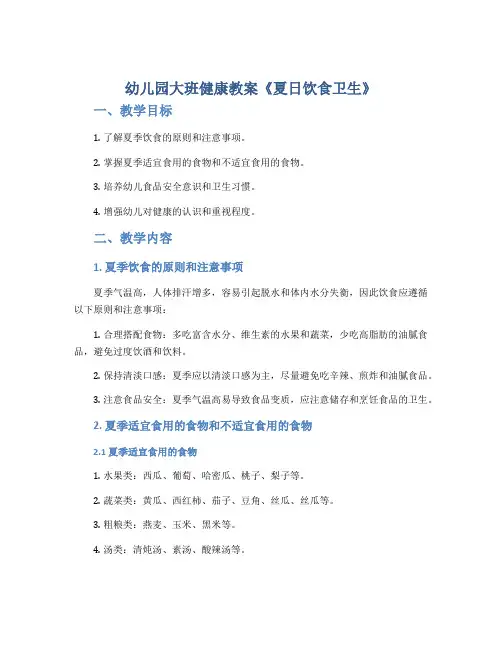 幼儿园大班健康教案《夏日饮食卫生》

一、教学目标

1. 了解夏季饮食的原则和注意事项。

2. 掌握夏季适宜食用的食物和不适宜食用的食物。

3. 培养幼儿食品安全意识和卫生习惯。

4. 增强幼儿对健康的认识和重视程度。

二、教学内容

1. 夏季饮食的原则和注意事项

夏季气温高，人体排汗增多，容易引起脱水和体内水分失衡，因此饮食应遵循以下原则和注意事项：

1. 合理搭配食物：多吃富含水分、维生素的水果和蔬菜，少吃高脂肪的油腻食品，避免过度饮酒和饮料。

2. 保持清淡口感：夏季应以清淡口感为主，尽量避免吃辛辣、煎炸和油腻食品。

3. 注意食品安全：夏季气温高易导致食品变质，应注意储存和烹饪食品的卫生。

2. 夏季适宜食用的食物和不适宜食用的食物

2.1 夏季适宜食用的食物

1. 水果类：西瓜、葡萄、哈密瓜、桃子、梨子等。

2. 蔬菜类：黄瓜、西红柿、茄子、豆角、丝瓜、丝瓜等。

3. 粗粮类：燕麦、玉米、黑米等。

4. 汤类：清炖汤、素汤、酸辣汤等。